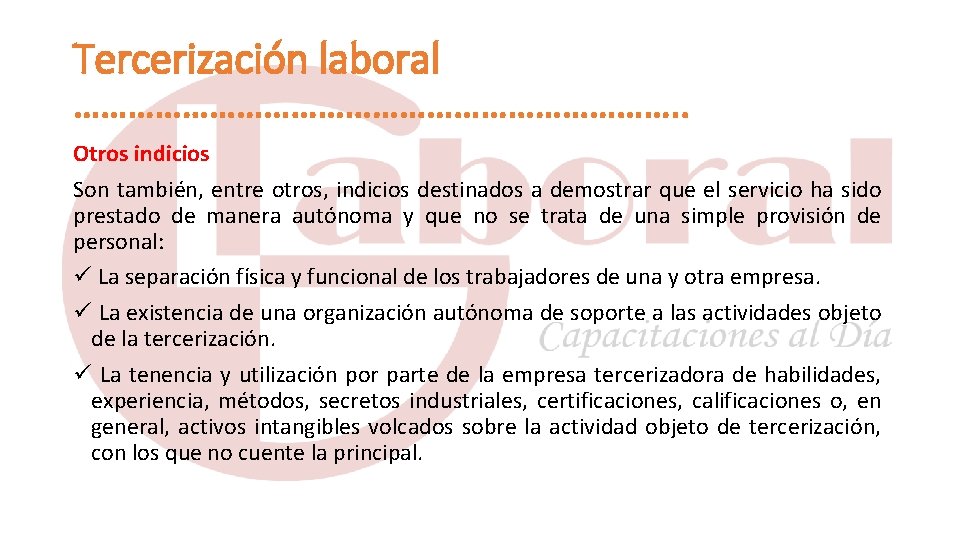 Tercerización laboral

Otros indicios

Son también, entre otros, indicios destinados a demostrar que el servicio ha sido prestado de manera autónoma y que no se trata de una simple provisión de personal:

✓ La separación física y funcional de los trabajadores de una y otra empresa.

✓ La existencia de una organización autónoma de soporte a las actividades objeto de la tercerización.

✓ La tenencia y utilización por parte de la empresa tercerizadora de habilidades, experiencia, métodos, secretos industriales, certificaciones, calificaciones o, en general, activos intangibles volcados sobre la actividad objeto de tercerización, con los que no cuente la principal.

Laboral
Capacitaciones al Día